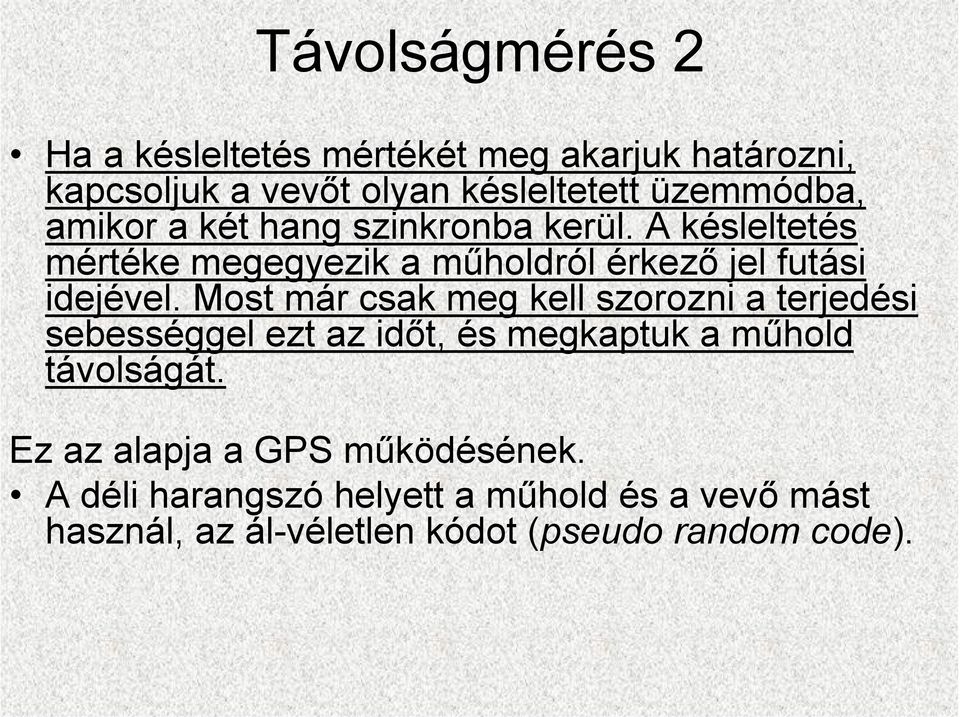 Távolságmérés 2

• Ha a késleltetés mértékét meg akarjuk határozni, kapcsoljuk a vevőt olyan késleltetett üzemmódba, amikor a két hang szinkronba kerül. A késleltetés mértéke megegyezik a műholdról érkező jel futási idejével. Most már csak meg kell szorozni a terjedési sebességgel ezt az időt, és megkaptuk a műhold távolságát.

Ez az alapja a GPS működésének.

• A déli harangszó helyett a műhold és a vevő mást használ, az ál-véletlen kódot (pseudo random code).